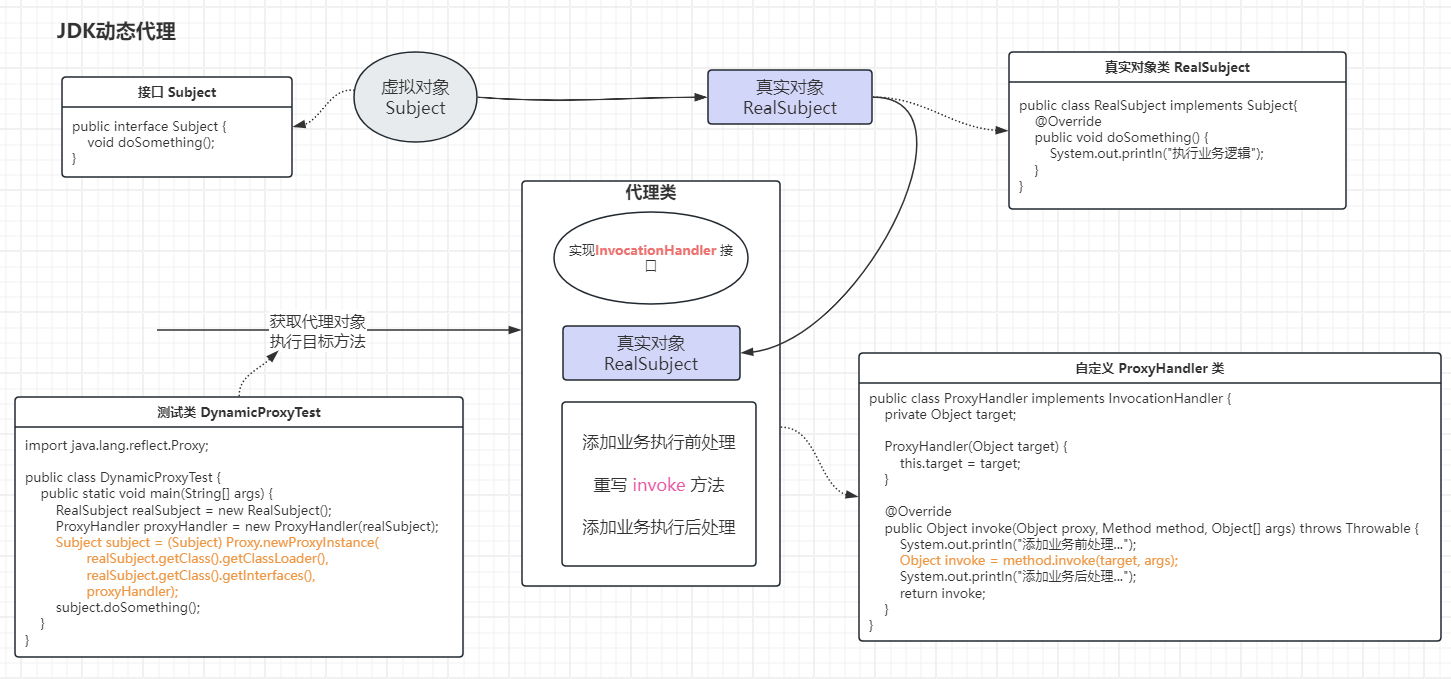 JDK动态代理

接口 Subject

public interface Subject {
    void doSomething();
}

虚拟对象
Subject

真实对象
RealSubject

真实对象类 RealSubject

public class RealSubject implements Subject{
    @Override
    public void doSomething() {
        System.out.println("执行业务逻辑");
    }
}

代理类

实现InvocationHandler 接口

获取代理对象
执行目标方法

真实对象
RealSubject

添加业务执行前处理

重写 invoke 方法

添加业务执行后处理

测试类 DynamicProxyTest

import java.lang.reflect.Proxy;

public class DynamicProxyTest {
    public static void main(String[] args) {
        RealSubject realSubject = new RealSubject();
        ProxyHandler proxyHandler = new ProxyHandler(realSubject);
        Subject subject = (Subject) Proxy.newProxyInstance(
            realSubject.getClass().getClassLoader(),
            realSubject.getClass().getInterfaces(),
            proxyHandler);
        subject.doSomething();
    }
}

自定义 ProxyHandler 类

public class ProxyHandler implements InvocationHandler {
    private Object target;

    ProxyHandler(Object target) {
        this.target = target;
    }

    @Override
    public Object invoke(Object proxy, Method method, Object[] args) throws Throwable {
        System.out.println("添加业务前处理...");
        Object invoke = method.invoke(target, args);
        System.out.println("添加业务后处理...");
        return invoke;
    }
}